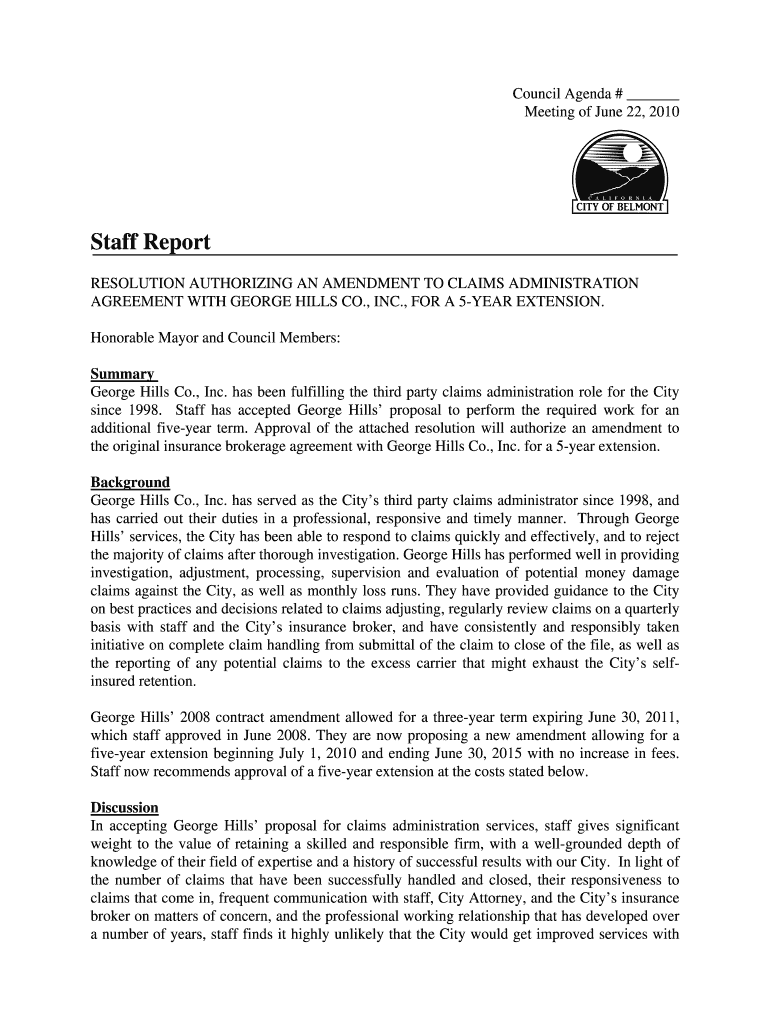 Council Agenda # _______
Meeting of June 22, 2010

CALIFORNIA
CITY OF BELMONT

Staff Report

RESOLUTION AUTHORIZING AN AMENDMENT TO CLAIMS ADMINISTRATION AGREEMENT WITH GEORGE HILLS CO., INC., FOR A 5-YEAR EXTENSION.

Honorable Mayor and Council Members:

Summary
George Hills Co., Inc. has been fulfilling the third party claims administration role for the City since 1998. Staff has accepted George Hills' proposal to perform the required work for an additional five-year term. Approval of the attached resolution will authorize an amendment to the original insurance brokerage agreement with George Hills Co., Inc. for a 5-year extension.

Background
George Hills Co., Inc. has served as the City's third party claims administrator since 1998, and has carried out their duties in a professional, responsive and timely manner. Through George Hills' services, the City has been able to respond to claims quickly and effectively, and to reject the majority of claims after thorough investigation. George Hills has performed well in providing investigation, adjustment, processing, supervision and evaluation of potential money damage claims against the City, as well as monthly loss runs. They have provided guidance to the City on best practices and decisions related to claims adjusting, regularly review claims on a quarterly basis with staff and the City's insurance broker, and have consistently and responsibly taken initiative on complete claim handling from submittal of the claim to close of the file, as well as the reporting of any potential claims to the excess carrier that might exhaust the City's self-insured retention.

George Hills' 2008 contract amendment allowed for a three-year term expiring June 30, 2011, which staff approved in June 2008. They are now proposing a new amendment allowing for a five-year extension beginning July 1, 2010 and ending June 30, 2015 with no increase in fees. Staff now recommends approval of a five-year extension at the costs stated below.

Discussion
In accepting George Hills' proposal for claims administration services, staff gives significant weight to the value of retaining a skilled and responsible firm, with a well-grounded depth of knowledge of their field of expertise and a history of successful results with our City. In light of the number of claims that have been successfully handled and closed, their responsiveness to claims that come in, frequent communication with staff, City Attorney, and the City's insurance broker on matters of concern, and the professional working relationship that has developed over a number of years, staff finds it highly unlikely that the City would get improved services with